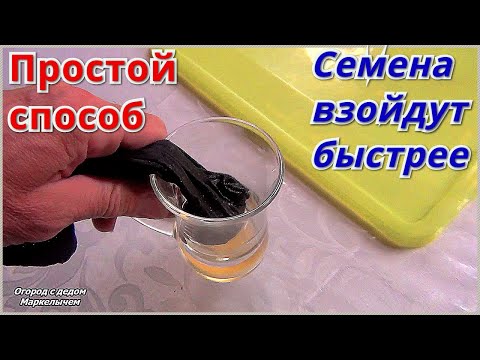 Простой способ

Семена взойдут быстрее

Огород с дедом Маркелычем